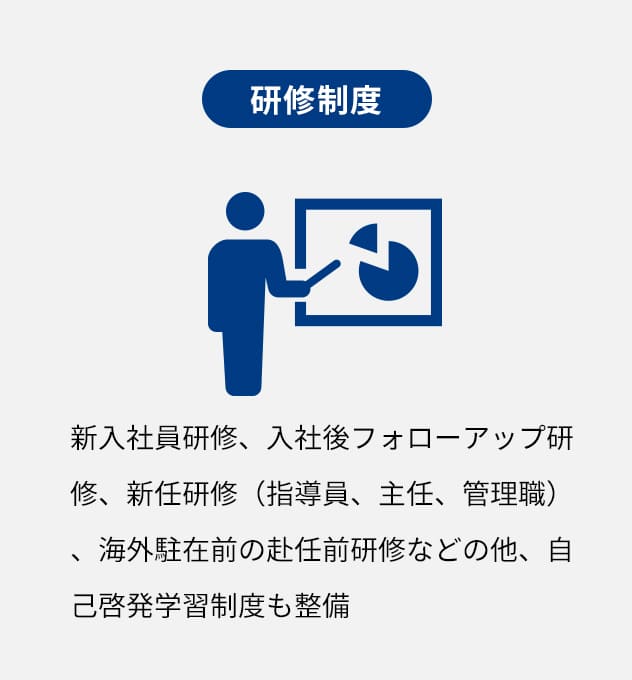 研修制度

新入社員研修、入社後フォローアップ研修、新任研修（指導員、主任、管理職）、海外駐在前の赴任前研修などの他、自己啓発学習制度も整備